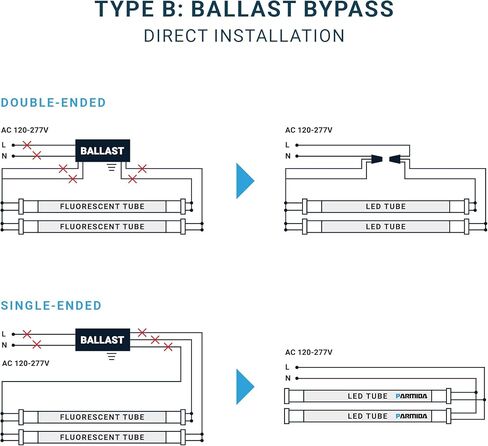 TYPE B: BALLAST BYPASS
DIRECT INSTALLATION

DOUBLE-ENDED

AC 120-277V
L
N
BALLAST
FLUORESCENT TUBE
FLUORESCENT TUBE

AC 120-277V
L
N
LED TUBE
LED TUBE

SINGLE-ENDED

L
N
BALLAST
AC 120-277V
FLUORESCENT TUBE
FLUORESCENT TUBE

AC 120-277V
L
N
LED TUBE PARMIDA
LED TUBE PARMIDA